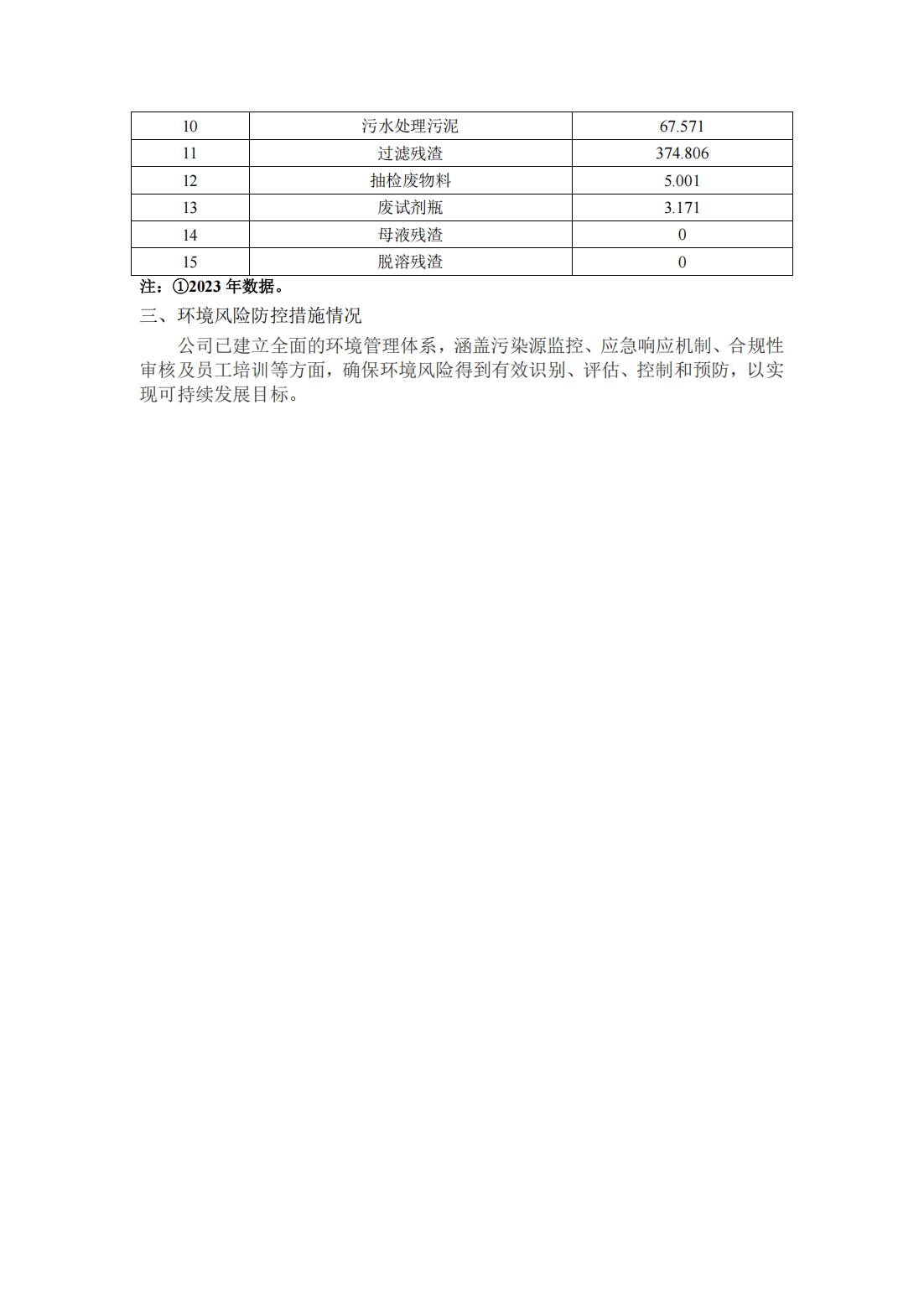 | 10 | 污水处理污泥 | 67.571 |
|---|---|---|
| 11 | 过滤残渣 | 374.806 |
| 12 | 抽检废物料 | 5.001 |
| 13 | 废试剂瓶 | 3.171 |
| 14 | 母液残渣 | 0 |
| 15 | 脱溶残渣 | 0 |

注：①2023 年数据。

三、环境风险防控措施情况

公司已建立全面的环境管理体系，涵盖污染源监控、应急响应机制、合规性审核及员工培训等方面，确保环境风险得到有效识别、评估、控制和预防，以实现可持续发展目标。